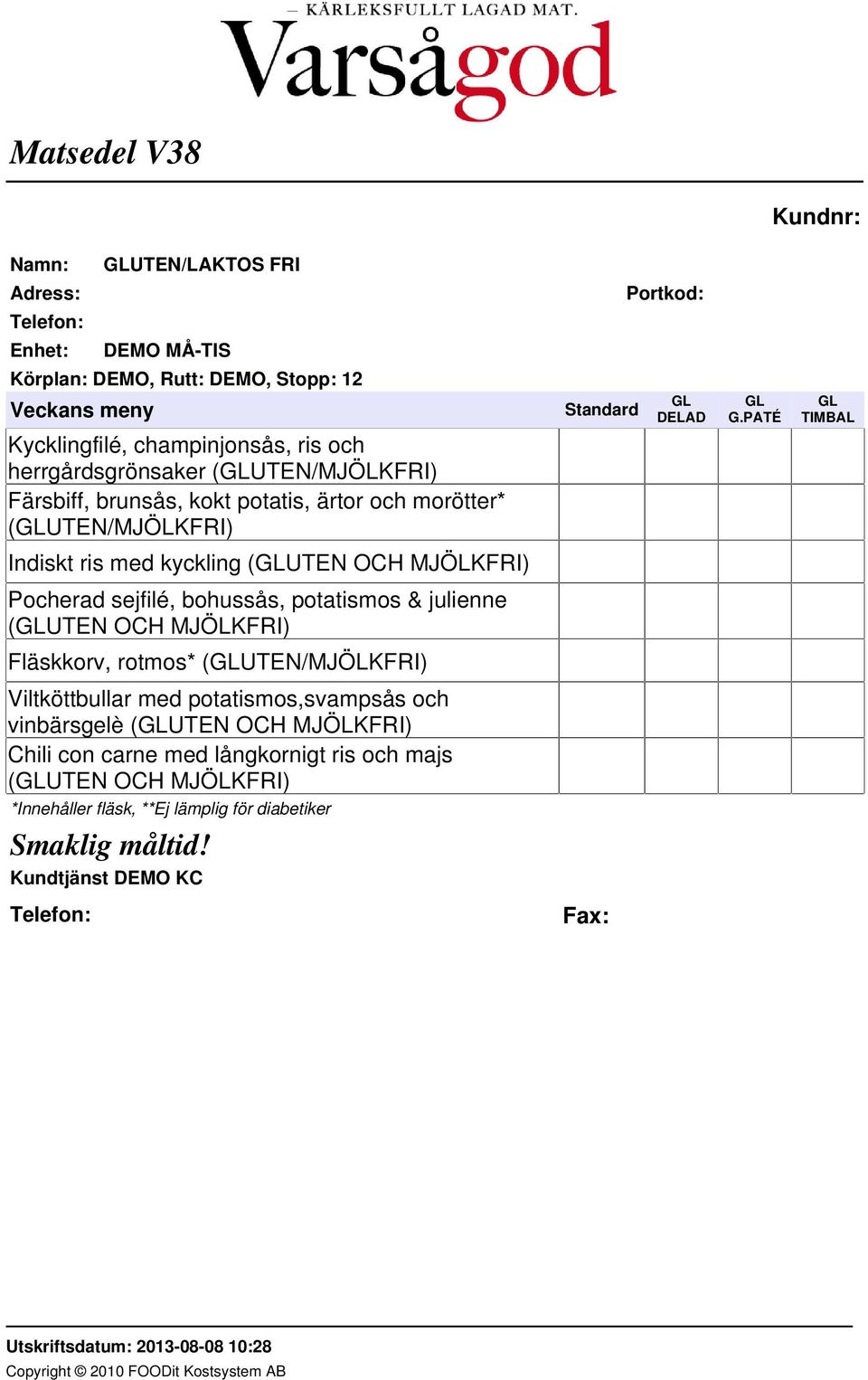 — KÄRLEKSFULLT LAGAD MAT.
Varsågod

Matsedel V38

Kundnr:

Namn: GLUTEN/LAKTOS FRI
Adress: Portkod:
Telefon:
Enhet: DEMO MÅ-TIS
Körplan: DEMO, Rutt: DEMO, Stopp: 12

| Veckans meny | Standard | GL DELAD | GL G.PATÉ | GL TIMBAL |
|---|---|---|---|---|
| Kycklingfilé, champinjonsås, ris och herrgårdsgrönsaker (GLUTEN/MJÖLKFRI) | | | | |
| Färsbiff, brunsås, kokt potatis, ärtor och morötter* (GLUTEN/MJÖLKFRI) | | | | |
| Indiskt ris med kyckling (GLUTEN OCH MJÖLKFRI) | | | | |
| Pocherad sejfilé, bohussås, potatismos & julienne (GLUTEN OCH MJÖLKFRI) | | | | |
| Fläskkorv, rotmos* (GLUTEN/MJÖLKFRI) | | | | |
| Viltköttbullar med potatismos,svampsås och vinbärsgelè (GLUTEN OCH MJÖLKFRI) | | | | |
| Chili con carne med långkornigt ris och majs (GLUTEN OCH MJÖLKFRI) | | | | |

*Innehåller fläsk, **Ej lämplig för diabetiker

Smaklig måltid!
Kundtjänst DEMO KC

Telefon: Fax:

Utskriftsdatum: 2013-08-08 10:28
Copyright © 2010 FOODit Kostsystem AB